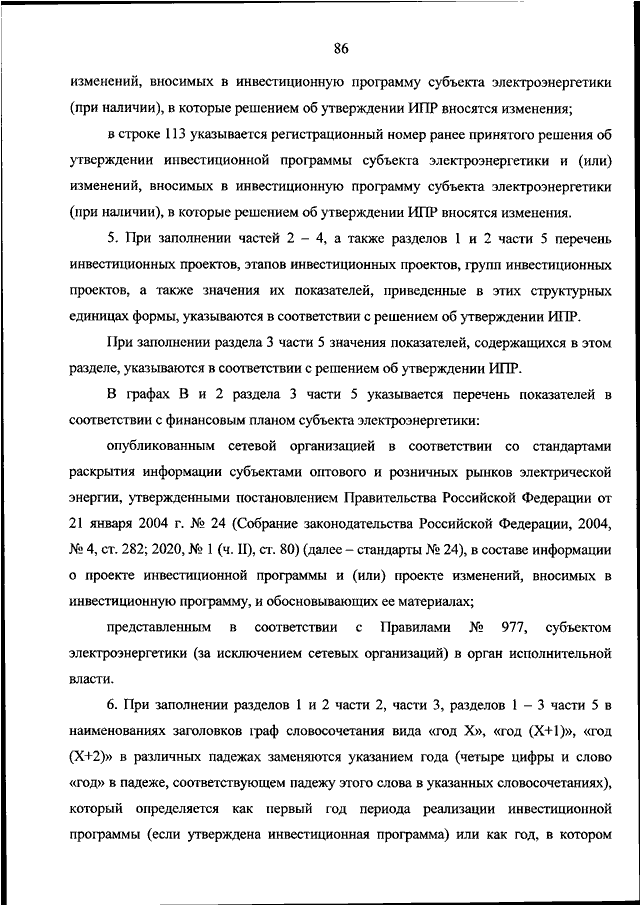 86

изменений, вносимых в инвестиционную программу субъекта электроэнергетики (при наличии), в которые решением об утверждении ИПР вносятся изменения;

в строке 113 указывается регистрационный номер ранее принятого решения об утверждении инвестиционной программы субъекта электроэнергетики и (или) изменений, вносимых в инвестиционную программу субъекта электроэнергетики (при наличии), в которые решением об утверждении ИПР вносятся изменения.

5. При заполнении частей 2 – 4, а также разделов 1 и 2 части 5 перечень инвестиционных проектов, этапов инвестиционных проектов, групп инвестиционных проектов, а также значения их показателей, приведенные в этих структурных единицах формы, указываются в соответствии с решением об утверждении ИПР.

При заполнении раздела 3 части 5 значения показателей, содержащихся в этом разделе, указываются в соответствии с решением об утверждении ИПР.

В графах В и 2 раздела 3 части 5 указывается перечень показателей в соответствии с финансовым планом субъекта электроэнергетики:

опубликованным сетевой организацией в соответствии со стандартами раскрытия информации субъектами оптового и розничных рынков электрической энергии, утвержденными постановлением Правительства Российской Федерации от 21 января 2004 г. № 24 (Собрание законодательства Российской Федерации, 2004, № 4, ст. 282; 2020, № 1 (ч. II), ст. 80) (далее – стандарты № 24), в составе информации о проекте инвестиционной программы и (или) проекте изменений, вносимых в инвестиционную программу, и обосновывающих ее материалах;

представленным в соответствии с Правилами № 977, субъектом электроэнергетики (за исключением сетевых организаций) в орган исполнительной власти.

6. При заполнении разделов 1 и 2 части 2, части 3, разделов 1 – 3 части 5 в наименованиях заголовков граф словосочетания вида «год X», «год (X+1)», «год (X+2)» в различных падежах заменяются указанием года (четыре цифры и слово «год» в падеже, соответствующем падежу этого слова в указанных словосочетаниях), который определяется как первый год периода реализации инвестиционной программы (если утверждена инвестиционная программа) или как год, в котором